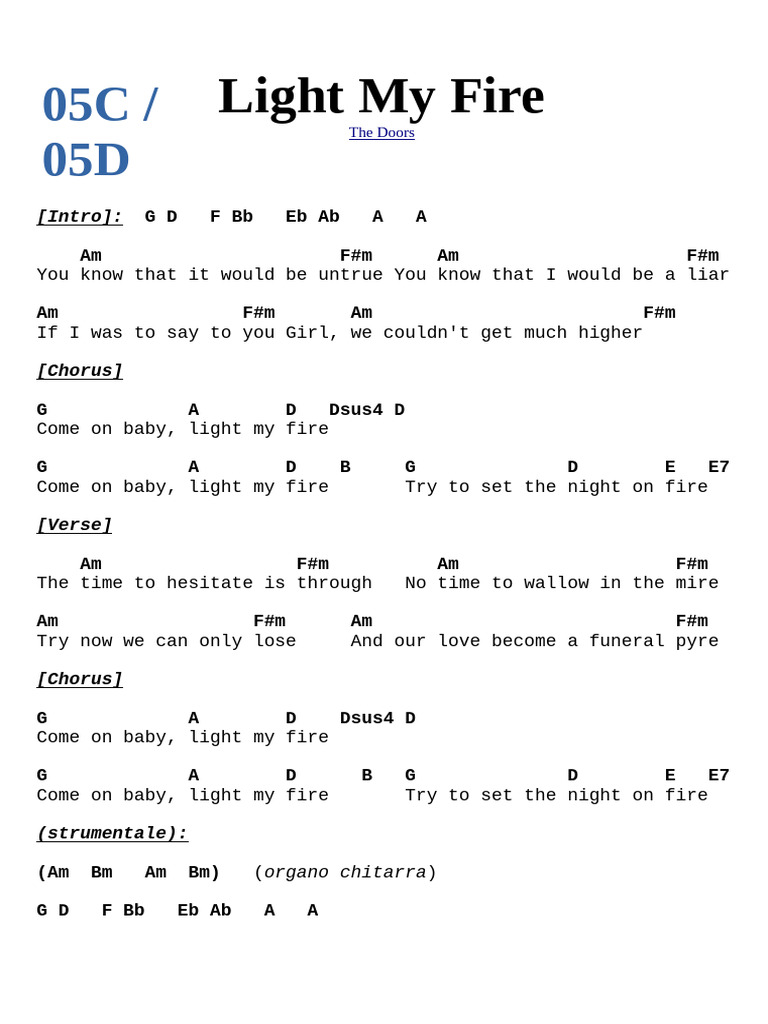 05C / 05D

Light My Fire

The Doors

[Intro]: G D F Bb Eb Ab A A

Am F#m Am F#m
You know that it would be untrue You know that I would be a liar

Am F#m Am F#m
If I was to say to you Girl, we couldn't get much higher

[Chorus]

G A D Dsus4 D
Come on baby, light my fire

G A D B G D E E7
Come on baby, light my fire Try to set the night on fire

[Verse]

Am F#m Am F#m
The time to hesitate is through No time to wallow in the mire

Am F#m Am F#m
Try now we can only lose And our love become a funeral pyre

[Chorus]

G A D Dsus4 D
Come on baby, light my fire

G A D B G D E E7
Come on baby, light my fire Try to set the night on fire

(strumentale):

(Am Bm Am Bm) (organo chitarra)

G D F Bb Eb Ab A A